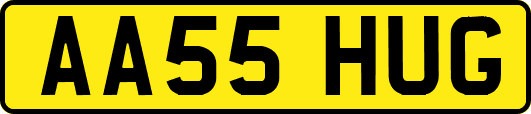 AA55 HUG